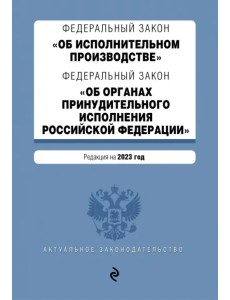 ФЕДЕРАЛЬНЫЙ ЗАКОН
«ОБ ИСПОЛНИТЕЛЬНОМ ПРОИЗВОДСТВЕ»

ФЕДЕРАЛЬНЫЙ ЗАКОН
«ОБ ОРГАНАХ ПРИНУДИТЕЛЬНОГО ИСПОЛНЕНИЯ РОССИЙСКОЙ ФЕДЕРАЦИИ»

Редакция на 2023 год

АКТУАЛЬНОЕ ЗАКОНОДАТЕЛЬСТВО